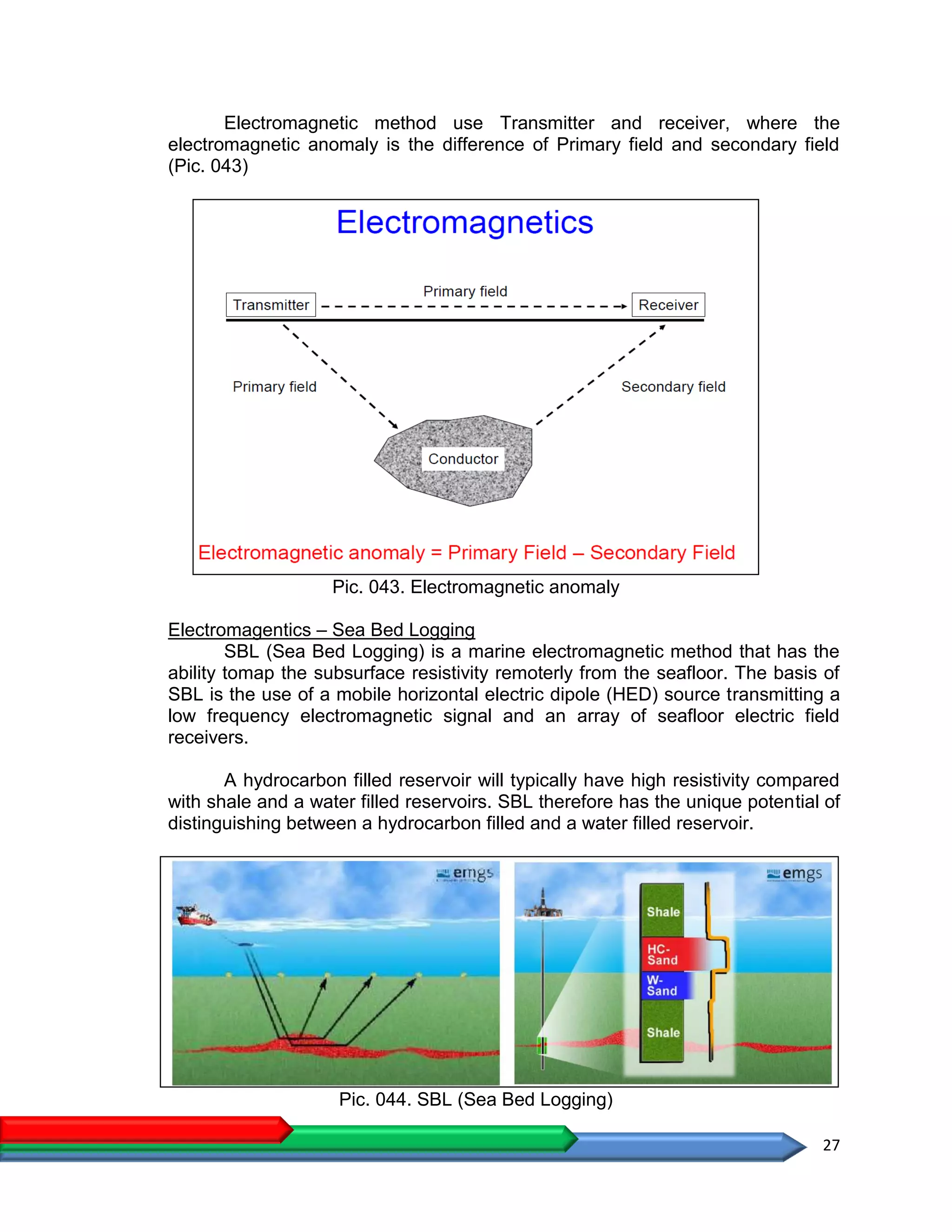 Electromagnetic method use Transmitter and receiver, where the electromagnetic anomaly is the difference of Primary field and secondary field (Pic. 043)

Electromagnetics

Transmitter

Primary field

Receiver

Primary field

Secondary field

Conductor

Electromagnetic anomaly = Primary Field – Secondary Field

Pic. 043. Electromagnetic anomaly

Electromagentics – Sea Bed Logging

SBL (Sea Bed Logging) is a marine electromagnetic method that has the ability tomap the subsurface resistivity remoterly from the seafloor. The basis of SBL is the use of a mobile horizontal electric dipole (HED) source transmitting a low frequency electromagnetic signal and an array of seafloor electric field receivers.

A hydrocarbon filled reservoir will typically have high resistivity compared with shale and a water filled reservoirs. SBL therefore has the unique potential of distinguishing between a hydrocarbon filled and a water filled reservoir.

emgs

emgs

Shale

HC-Sand

W-Sand

Shale

Pic. 044. SBL (Sea Bed Logging)

27